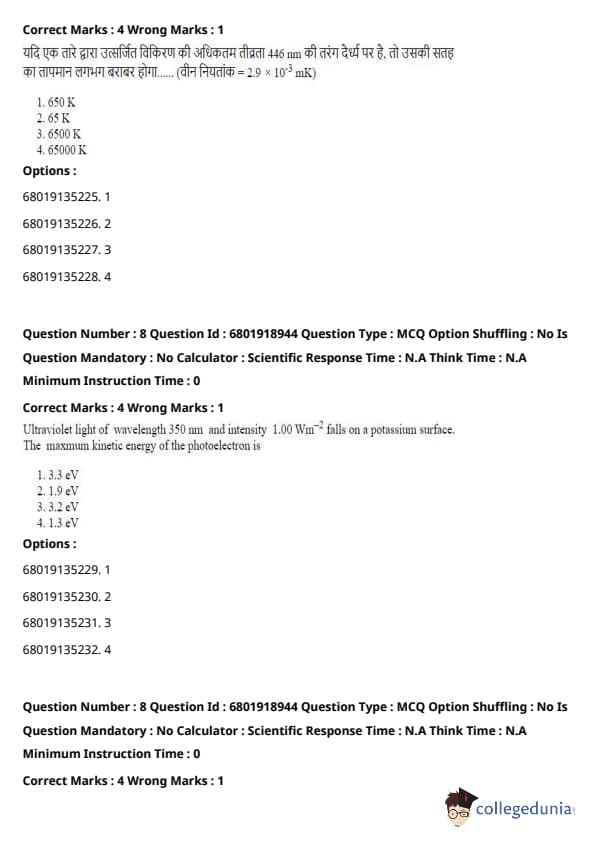 Correct Marks : 4 Wrong Marks : 1

यदि एक तारे द्वारा उत्सर्जित विकिरण की अधिकतम तीव्रता 446 nm की तरंग दैर्ध्य पर है, तो उसकी सतह का तापमान लगभग बराबर होगा...... (वीन नियतांक = $2.9 \times 10^{-3}$ mK)

1. 650 K
2. 65 K
3. 6500 K
4. 65000 K

Options :

68019135225. 1

68019135226. 2

68019135227. 3

68019135228. 4

Question Number : 8 Question Id : 6801918944 Question Type : MCQ Option Shuffling : No Is Question Mandatory : No Calculator : Scientific Response Time : N.A Think Time : N.A Minimum Instruction Time : 0

Correct Marks : 4 Wrong Marks : 1

Ultraviolet light of wavelength 350 nm and intensity 1.00 $Wm^{-2}$ falls on a potassium surface. The maxmum kinetic energy of the photoelectron is

1. 3.3 eV
2. 1.9 eV
3. 3.2 eV
4. 1.3 eV

Options :

68019135229. 1

68019135230. 2

68019135231. 3

68019135232. 4

Question Number : 8 Question Id : 6801918944 Question Type : MCQ Option Shuffling : No Is Question Mandatory : No Calculator : Scientific Response Time : N.A Think Time : N.A Minimum Instruction Time : 0

Correct Marks : 4 Wrong Marks : 1

collegedunia